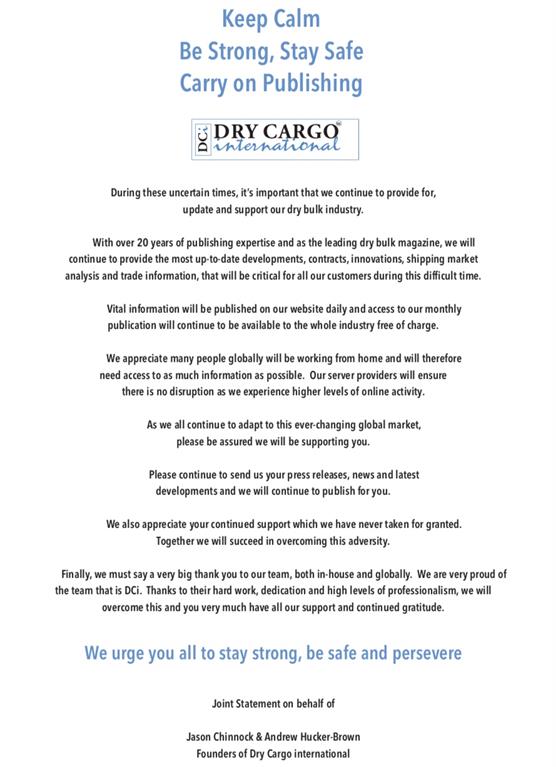 Keep Calm
Be Strong, Stay Safe
Carry on Publishing

DCi DRY CARGO international

During these uncertain times, it's important that we continue to provide for, update and support our dry bulk industry.

With over 20 years of publishing expertise and as the leading dry bulk magazine, we will continue to provide the most up-to-date developments, contracts, innovations, shipping market analysis and trade information, that will be critical for all our customers during this difficult time.

Vital information will be published on our website daily and access to our monthly publication will continue to be available to the whole industry free of charge.

We appreciate many people globally will be working from home and will therefore need access to as much information as possible. Our server providers will ensure there is no disruption as we experience higher levels of online activity.

As we all continue to adapt to this ever-changing global market, please be assured we will be supporting you.

Please continue to send us your press releases, news and latest developments and we will continue to publish for you.

We also appreciate your continued support which we have never taken for granted. Together we will succeed in overcoming this adversity.

Finally, we must say a very big thank you to our team, both in-house and globally. We are very proud of the team that is DCi. Thanks to their hard work, dedication and high levels of professionalism, we will overcome this and you very much have all our support and continued gratitude.

We urge you all to stay strong, be safe and persevere

Joint Statement on behalf of

Jason Chinnock & Andrew Hucker-Brown
Founders of Dry Cargo international